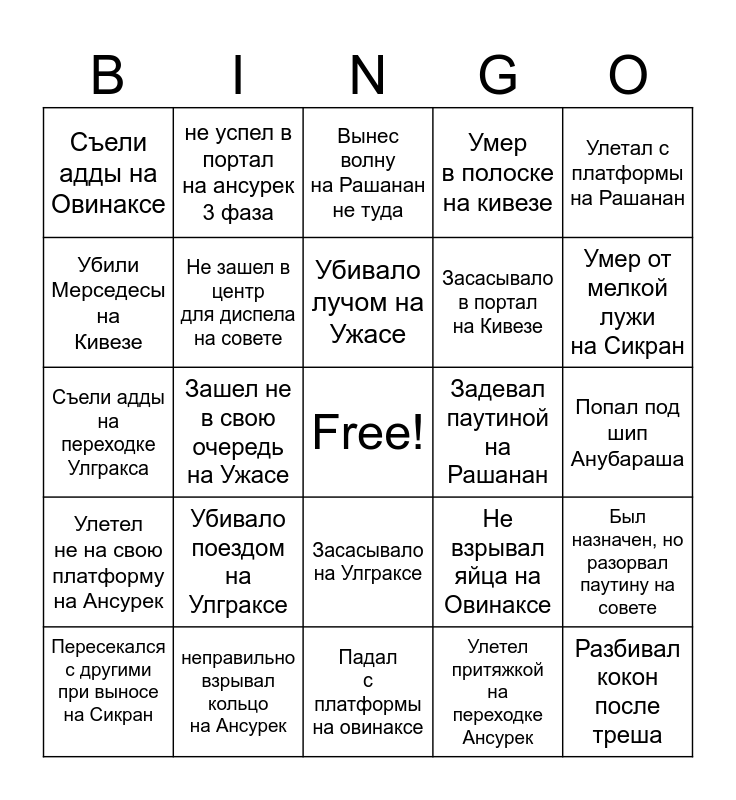 | B | I | N | G | O |
|---|---|---|---|---|
| Съели адды на Овинаксе | не успел в портал на ансурек 3 фаза | Вынес волну на Рашанан не туда | Умер в полоске на кивезе | Улетал с платформы на Рашанан |
| Убили Мерседесы на Кивезе | Не зашел в центр для диспела на совете | Убивало лучом на Ужасе | Засасывало в портал на Кивезе | Умер от мелкой лужи на Сикран |
| Съели адды на переходке Улгракса | Зашел не в свою очередь на Ужасе | Free! | Задевал паутиной на Рашанан | Попал под шип Анубараша |
| Улетел не на свою платформу на Ансурек | Убивало поездом на Улграксе | Засасывало на Улграксе | Не взрывал яйца на Овинаксе | Был назначен, но разорвал паутину на совете |
| Пересекался с другими при выносе на Сикран | неправильно взрывал кольцо на Ансурек | Падал с платформы на овинаксе | Улетел притяжкой на переходке Ансурек | Разбивал кокон после треша |